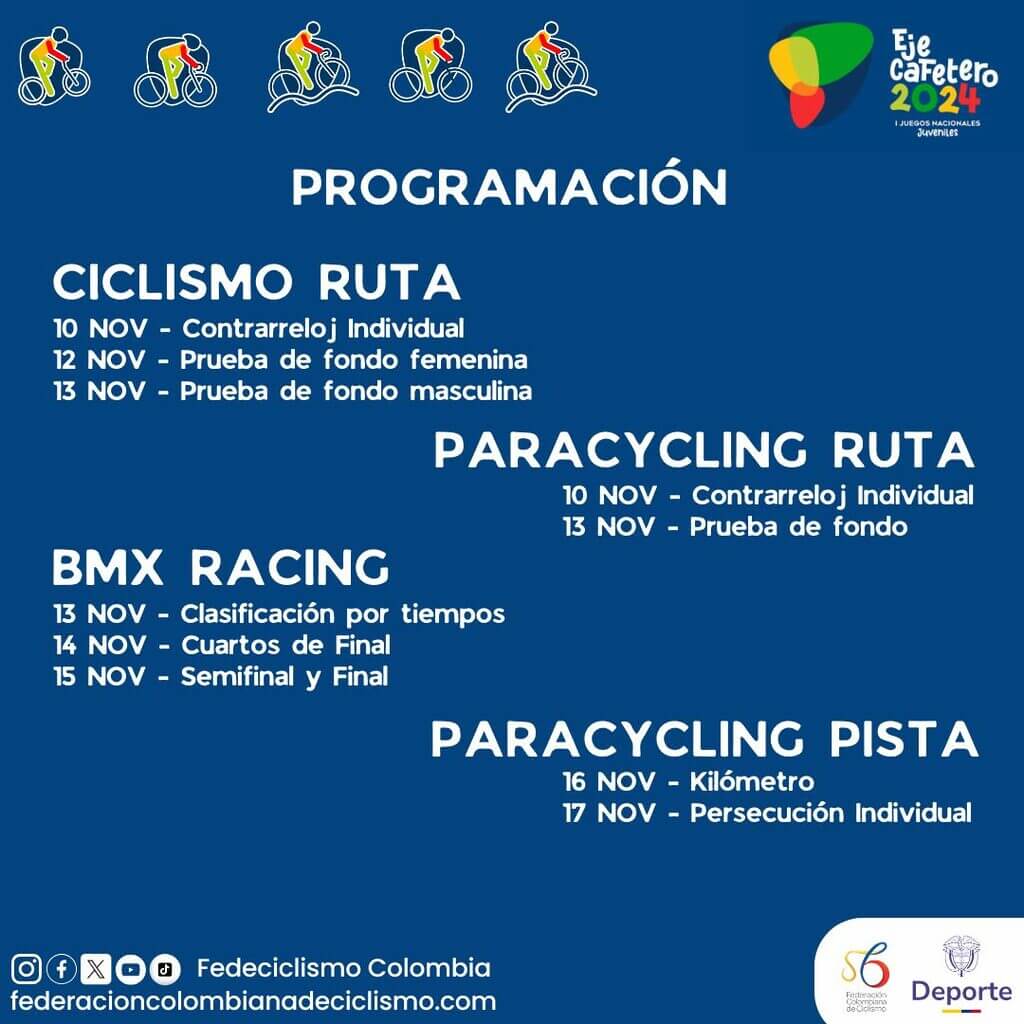 Eje Cafetero 2024
I JUEGOS NACIONALES Juveniles

PROGRAMACIÓN

CICLISMO RUTA
10 NOV - Contrarreloj Individual
12 NOV - Prueba de fondo femenina
13 NOV - Prueba de fondo masculina

PARACYCLING RUTA
10 NOV - Contrarreloj Individual
13 NOV - Prueba de fondo

BMX RACING
13 NOV - Clasificación por tiempos
14 NOV - Cuartos de Final
15 NOV - Semifinal y Final

PARACYCLING PISTA
16 NOV - Kilómetro
17 NOV - Persecución Individual

Fedeciclismo Colombia
federacioncolombianadeciclismo.com

Federación Colombiana de Ciclismo
Deporte